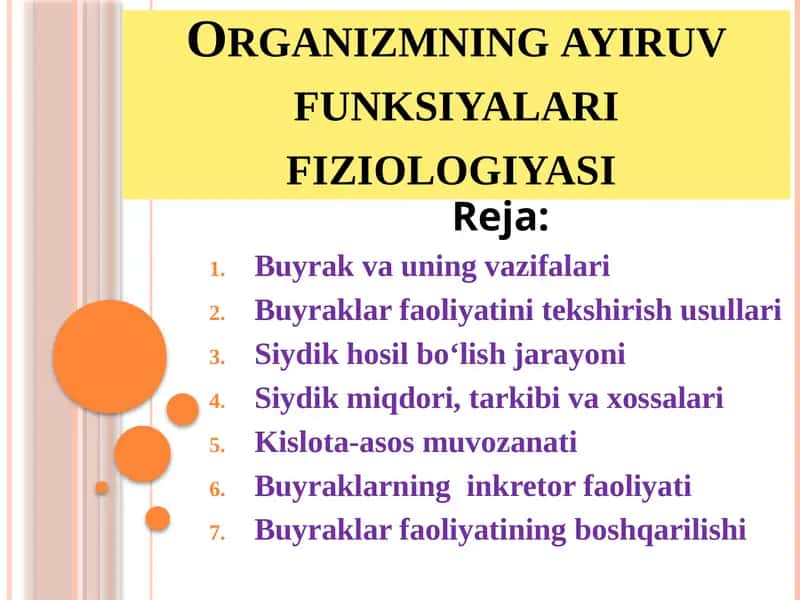 ORGANIZMNING AYIRUV FUNKSIYALARI FIZIOLOGIYASI

Reja:

1. Buyrak va uning vazifalari
2. Buyraklar faoliyatini tekshirish usullari
3. Siydik hosil bo‘lish jarayoni
4. Siydik miqdori, tarkibi va xossalari
5. Kislota-asos muvozanati
6. Buyraklarning inkretor faoliyati
7. Buyraklar faoliyatining boshqarilishi